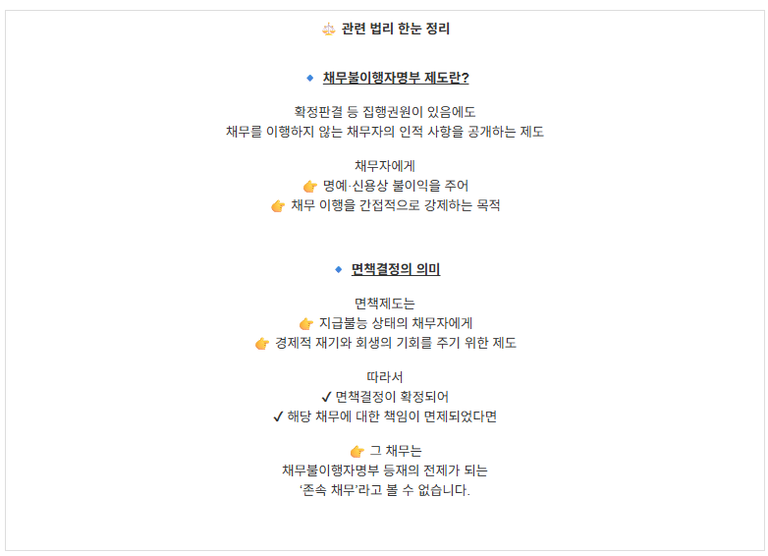 ⚖️ 관련 법리 한눈 정리

🔹 채무불이행자명부 제도란?

확정판결 등 집행권원이 있음에도
채무를 이행하지 않는 채무자의 인적 사항을 공개하는 제도

채무자에게
👉 명예·신용상 불이익을 주어
👉 채무 이행을 간접적으로 강제하는 목적

🔹 면책결정의 의미

면책제도는
👉 지급불능 상태의 채무자에게
👉 경제적 재기와 회생의 기회를 주기 위한 제도

따라서
✓ 면책결정이 확정되어
✓ 해당 채무에 대한 책임이 면제되었다면

👉 그 채무는
채무불이행자명부 등재의 전제가 되는
'존속 채무'라고 볼 수 없습니다.